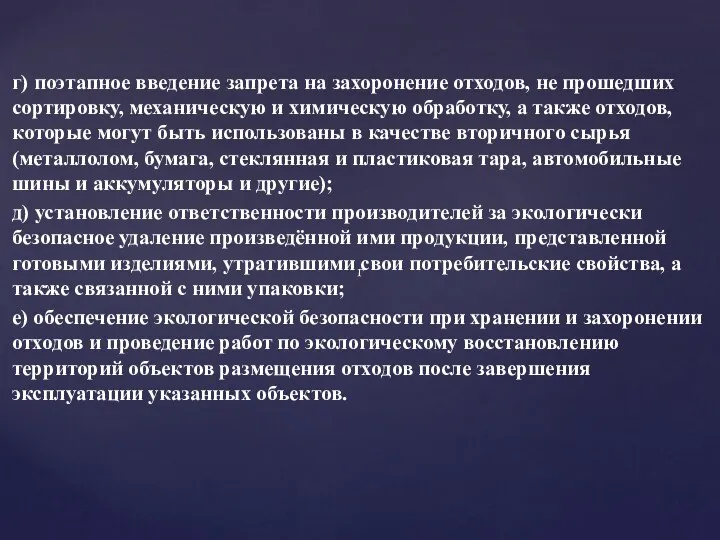 г) поэтапное введение запрета на захоронение отходов, не прошедших сортировку, механическую и химическую обработку, а также отходов, которые могут быть использованы в качестве вторичного сырья (металлолом, бумага, стеклянная и пластиковая тара, автомобильные шины и аккумуляторы и другие);

д) установление ответственности производителей за экологически безопасное удаление произведённой ими продукции, представленной готовыми изделиями, утратившими свои потребительские свойства, а также связанной с ними упаковки;

е) обеспечение экологической безопасности при хранении и захоронении отходов и проведение работ по экологическому восстановлению территорий объектов размещения отходов после завершения эксплуатации указанных объектов.